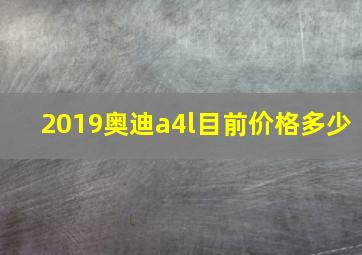 2019奥迪a4l目前价格多少